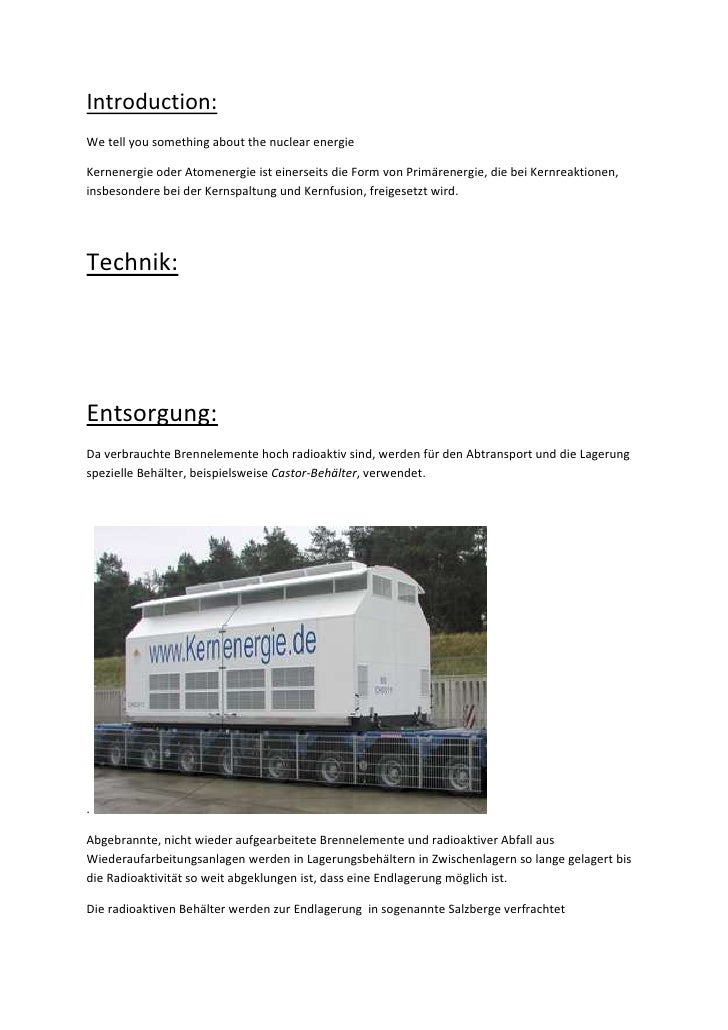 Introduction:

We tell you something about the nuclear energie

Kernenergie oder Atomenergie ist einerseits die Form von Primärenergie, die bei Kernreaktionen, insbesondere bei der Kernspaltung und Kernfusion, freigesetzt wird.

Technik:

Entsorgung:

Da verbrauchte Brennelemente hoch radioaktiv sind, werden für den Abtransport und die Lagerung spezielle Behälter, beispielsweise Castor-Behälter, verwendet.

www.Kernenergie.de

.

Abgebrannte, nicht wieder aufgearbeitete Brennelemente und radioaktiver Abfall aus Wiederaufarbeitungsanlagen werden in Lagerungsbehältern in Zwischenlagern so lange gelagert bis die Radioaktivität so weit abgeklungen ist, dass eine Endlagerung möglich ist.

Die radioaktiven Behälter werden zur Endlagerung in sogenannte Salzberge verfrachtet